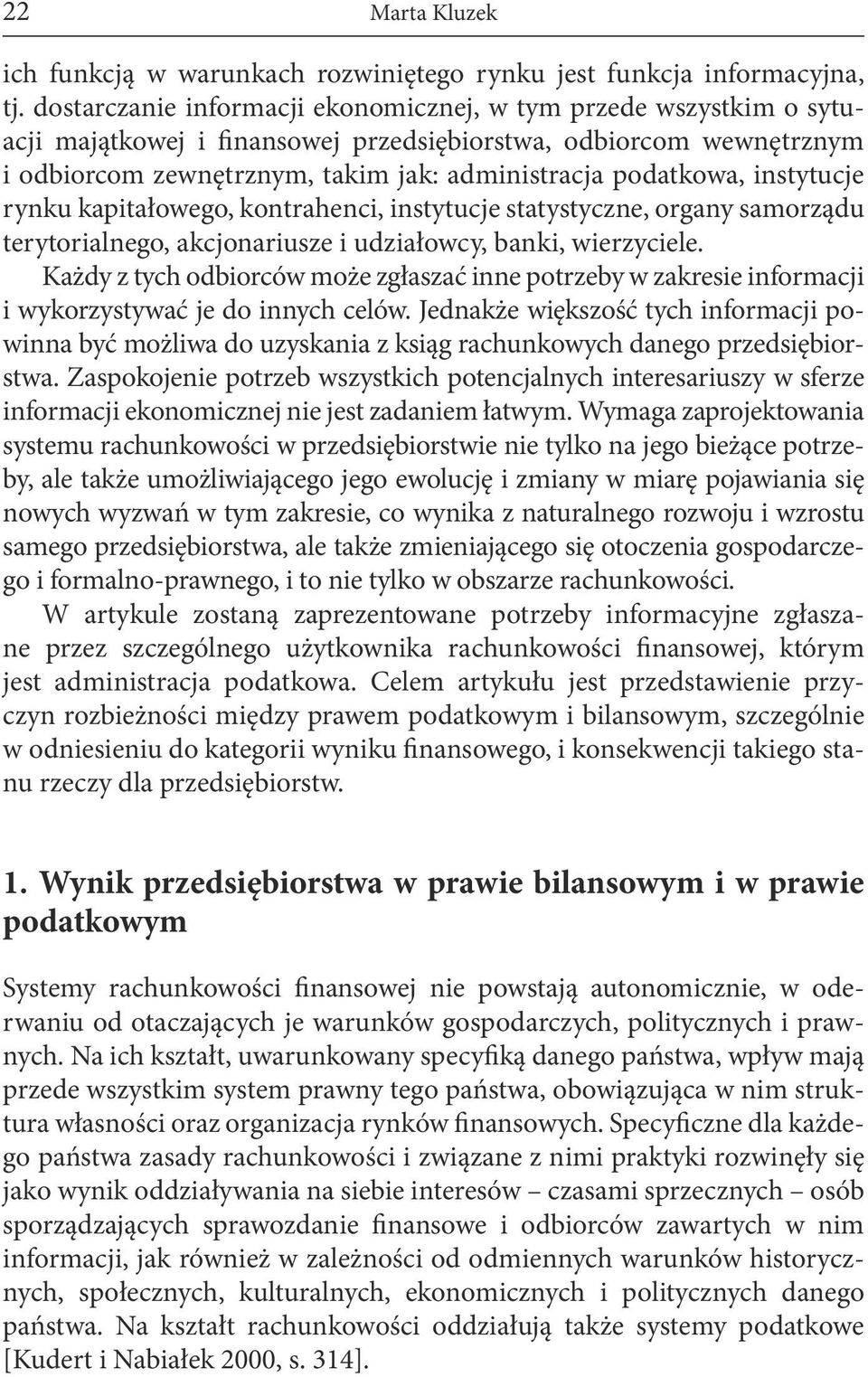 22 Marta Kluzek

ich funkcją w warunkach rozwiniętego rynku jest funkcja informacyjna, tj. dostarczanie informacji ekonomicznej, w tym przede wszystkim o sytuacji majątkowej i finansowej przedsiębiorstwa, odbiorcom wewnętrznym i odbiorcom zewnętrznym, takim jak: administracja podatkowa, instytucje rynku kapitałowego, kontrahenci, instytucje statystyczne, organy samorządu terytorialnego, akcjonariusze i udziałowcy, banki, wierzyciele.

Każdy z tych odbiorców może zgłaszać inne potrzeby w zakresie informacji i wykorzystywać je do innych celów. Jednakże większość tych informacji powinna być możliwa do uzyskania z ksiąg rachunkowych danego przedsiębiorstwa. Zaspokojenie potrzeb wszystkich potencjalnych interesariuszy w sferze informacji ekonomicznej nie jest zadaniem łatwym. Wymaga zaprojektowania systemu rachunkowości w przedsiębiorstwie nie tylko na jego bieżące potrzeby, ale także umożliwiającego jego ewolucję i zmiany w miarę pojawiania się nowych wyzwań w tym zakresie, co wynika z naturalnego rozwoju i wzrostu samego przedsiębiorstwa, ale także zmieniającego się otoczenia gospodarczego i formalno-prawnego, i to nie tylko w obszarze rachunkowości.

W artykule zostaną zaprezentowane potrzeby informacyjne zgłaszane przez szczególnego użytkownika rachunkowości finansowej, którym jest administracja podatkowa. Celem artykułu jest przedstawienie przyczyn rozbieżności między prawem podatkowym i bilansowym, szczególnie w odniesieniu do kategorii wyniku finansowego, i konsekwencji takiego stanu rzeczy dla przedsiębiorstw.

1. Wynik przedsiębiorstwa w prawie bilansowym i w prawie podatkowym

Systemy rachunkowości finansowej nie powstają autonomicznie, w oderwaniu od otaczających je warunków gospodarczych, politycznych i prawnych. Na ich kształt, uwarunkowany specyfiką danego państwa, wpływ mają przede wszystkim system prawny tego państwa, obowiązująca w nim struktura własności oraz organizacja rynków finansowych. Specyficzne dla każdego państwa zasady rachunkowości i związane z nimi praktyki rozwinęły się jako wynik oddziaływania na siebie interesów – czasami sprzecznych – osób sporządzających sprawozdanie finansowe i odbiorców zawartych w nim informacji, jak również w zależności od odmiennych warunków historycznych, społecznych, kulturalnych, ekonomicznych i politycznych danego państwa. Na kształt rachunkowości oddziałują także systemy podatkowe [Kudert i Nabiałek 2000, s. 314].